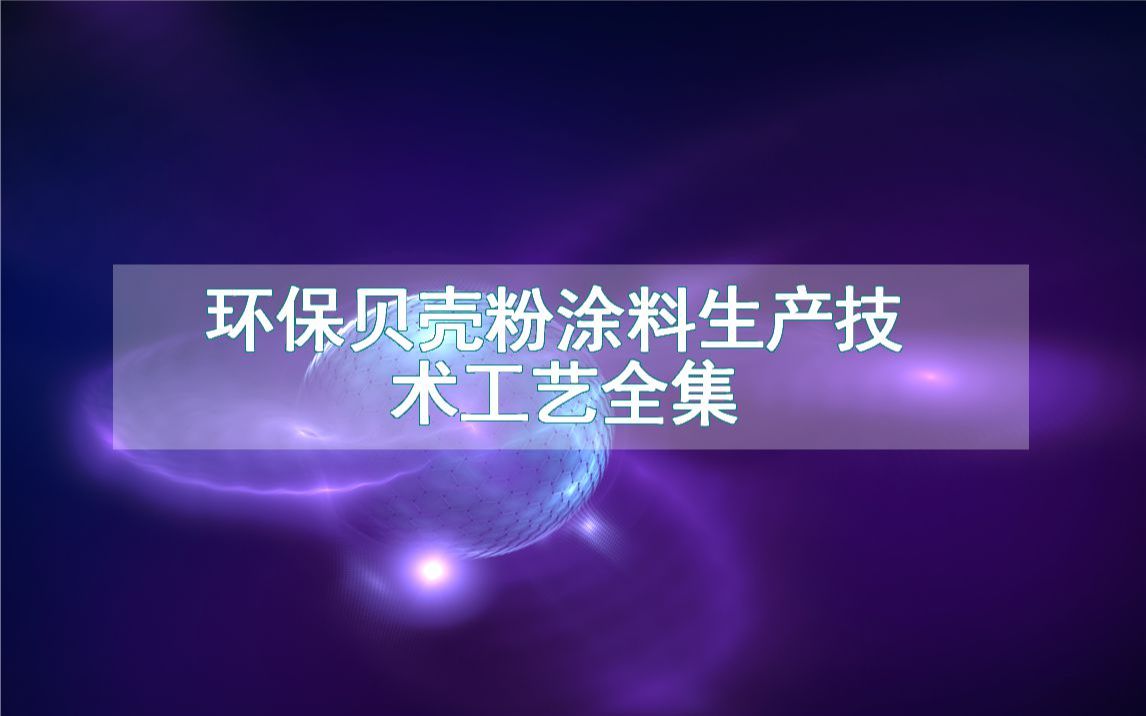 环保贝壳粉涂料生产技术工艺全集